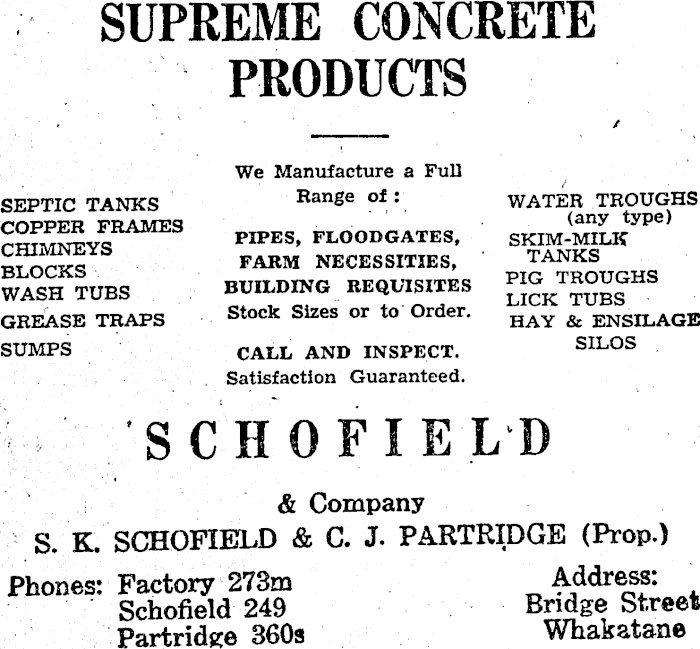 SUPREME CONCRETE PRODUCTS

SEPTIC TANKS
COPPER FRAMES
CHIMNEYS
BLOCKS
WASH TUBS
GREASE TRAPS
SUMPS

We Manufacture a Full Range of:

PIPES, FLOODGATES, FARM NECESSITIES, BUILDING REQUISITES
Stock Sizes or to Order.

CALL AND INSPECT.
Satisfaction Guaranteed.

WATER TROUGHS (any type)
SKIM-MILK TANKS
PIG TROUGHS
LICK TUBS
HAY & ENSILAGE SILOS

SCHOFIELD

& Company
S. K. SCHOFIELD & C. J. PARTRIDGE (Prop.)

Phones: Factory 273m
Schofield 249
Partridge 360s

Address:
Bridge Street
Whakatane